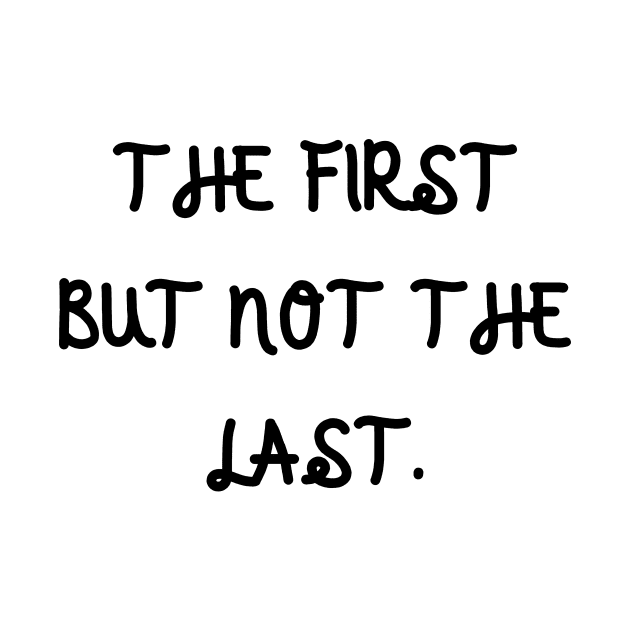 THE FIRST BUT NOT THE LAST.